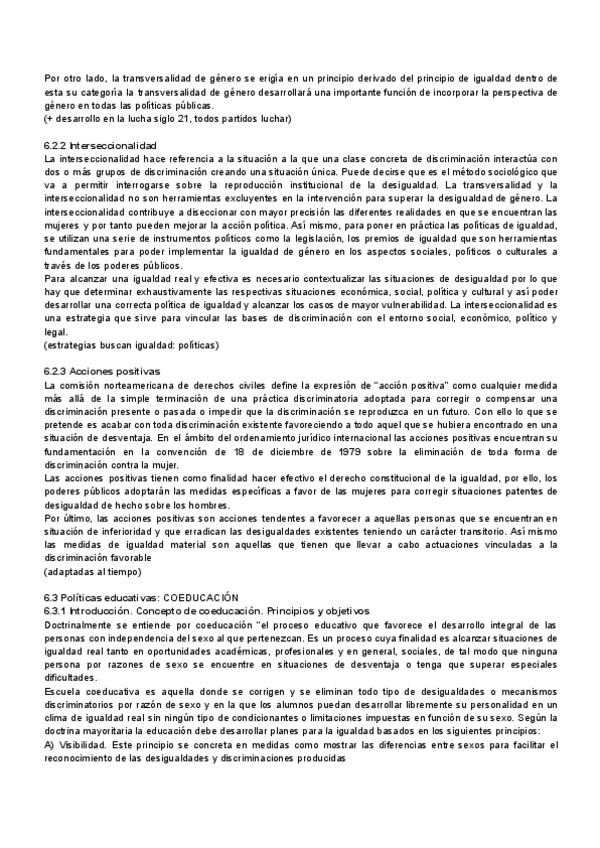 Por otro lado, la transversalidad de género se erigía en un principio derivado del principio de igualdad dentro de esta su categoría la transversalidad de género desarrollará una importante función de incorporar la perspectiva de género en todas las políticas públicas.
(+ desarrollo en la lucha siglo 21, todos partidos luchar)

6.2.2 Interseccionalidad
La interseccionalidad hace referencia a la situación a la que una clase concreta de discriminación interactúa con dos o más grupos de discriminación creando una situación única. Puede decirse que es el método sociológico que va a permitir interrogarse sobre la reproducción institucional de la desigualdad. La transversalidad y la interseccionalidad no son herramientas excluyentes en la intervención para superar la desigualdad de género. La interseccionalidad contribuye a diseccionar con mayor precisión las diferentes realidades en que se encuentran las mujeres y por tanto pueden mejorar la acción política. Así mismo, para poner en práctica las políticas de igualdad, se utilizan una serie de instrumentos políticos como la legislación, los premios de igualdad que son herramientas fundamentales para poder implementar la igualdad de género en los aspectos sociales, políticos o culturales a través de los poderes públicos.
Para alcanzar una igualdad real y efectiva es necesario contextualizar las situaciones de desigualdad por lo que hay que determinar exhaustivamente las respectivas situaciones económica, social, política y cultural y así poder desarrollar una correcta política de igualdad y alcanzar los casos de mayor vulnerabilidad. La interseccionalidad es una estrategia que sirve para vincular las bases de discriminación con el entorno social, económico, político y legal.
(estrategias buscan igualdad: políticas)

6.2.3 Acciones positivas
La comisión norteamericana de derechos civiles define la expresión de "acción positiva" como cualquier medida más allá de la simple terminación de una práctica discriminatoria adoptada para corregir o compensar una discriminación presente o pasada o impedir que la discriminación se reproduzca en un futuro. Con ello lo que se pretende es acabar con toda discriminación existente favoreciendo a todo aquel que se hubiera encontrado en una situación de desventaja. En el ámbito del ordenamiento jurídico internacional las acciones positivas encuentran su fundamentación en la convención de 18 de diciembre de 1979 sobre la eliminación de toda forma de discriminación contra la mujer.
Las acciones positivas tienen como finalidad hacer efectivo el derecho constitucional de la igualdad, por ello, los poderes públicos adoptarán las medidas específicas a favor de las mujeres para corregir situaciones patentes de desigualdad de hecho sobre los hombres.
Por último, las acciones positivas son acciones tendentes a favorecer a aquellas personas que se encuentran en situación de inferioridad y que erradican las desigualdades existentes teniendo un carácter transitorio. Así mismo las medidas de igualdad material son aquellas que tienen que llevar a cabo actuaciones vinculadas a la discriminación favorable
(adaptadas al tiempo)

6.3 Políticas educativas: COEDUCACIÓN
6.3.1 Introducción. Concepto de coeducación. Principios y objetivos
Doctrinalmente se entiende por coeducación "el proceso educativo que favorece el desarrollo integral de las personas con independencia del sexo al que pertenezcan. Es un proceso cuya finalidad es alcanzar situaciones de igualdad real tanto en oportunidades académicas, profesionales y en general, sociales, de tal modo que ninguna persona por razones de sexo se encuentre en situaciones de desventaja o tenga que superar especiales dificultades.
Escuela coeducativa es aquella donde se corrigen y se eliminan todo tipo de desigualdades o mecanismos discriminatorios por razón de sexo y en la que los alumnos puedan desarrollar libremente su personalidad en un clima de igualdad real sin ningún tipo de condicionantes o limitaciones impuestas en función de su sexo. Según la doctrina mayoritaria la educación debe desarrollar planes para la igualdad basados en los siguientes principios:
A) Visibilidad. Este principio se concreta en medidas como mostrar las diferencias entre sexos para facilitar el reconocimiento de las desigualdades y discriminaciones producidas